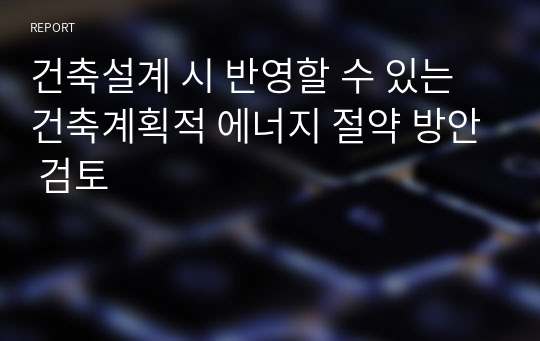 REPORT

건축설계 시 반영할 수 있는 건축계획적 에너지 절약 방안 검토